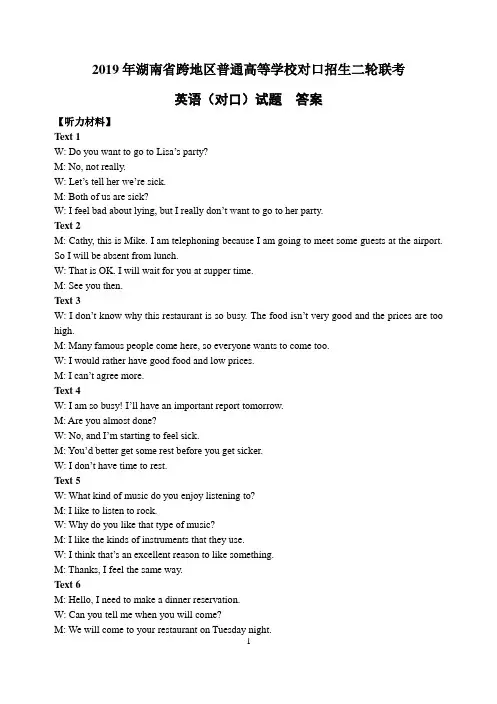 2019 年湖南省跨地区普通高等学校对口招生二轮联考

英语（对口）试题 答案

【听力材料】

Text 1

W: Do you want to go to Lisa's party?

M: No, not really.

W: Let's tell her we're sick.

M: Both of us are sick?

W: I feel bad about lying, but I really don't want to go to her party.

Text 2

M: Cathy, this is Mike. I am telephoning because I am going to meet some guests at the airport. So I will be absent from lunch.

W: That is OK. I will wait for you at supper time.

M: See you then.

Text 3

W: I don't know why this restaurant is so busy. The food isn't very good and the prices are too high.

M: Many famous people come here, so everyone wants to come too.

W: I would rather have good food and low prices.

M: I can't agree more.

Text 4

W: I am so busy! I'll have an important report tomorrow.

M: Are you almost done?

W: No, and I'm starting to feel sick.

M: You'd better get some rest before you get sicker.

W: I don't have time to rest.

Text 5

W: What kind of music do you enjoy listening to?

M: I like to listen to rock.

W: Why do you like that type of music?

M: I like the kinds of instruments that they use.

W: I think that's an excellent reason to like something.

M: Thanks, I feel the same way.

Text 6

M: Hello, I need to make a dinner reservation.

W: Can you tell me when you will come?

M: We will come to your restaurant on Tuesday night.

1